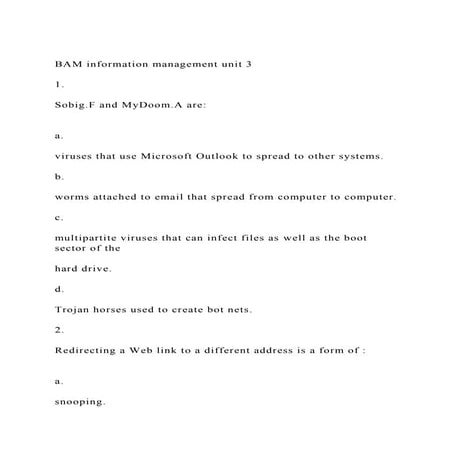 BAM information management unit 3

1.

Sobig.F and MyDoom.A are:

a.

viruses that use Microsoft Outlook to spread to other systems.

b.

worms attached to email that spread from computer to computer.

c.

multipartite viruses that can infect files as well as the boot sector of the

hard drive.

d.

Trojan horses used to create bot nets.

2.

Redirecting a Web link to a different address is a form of :

a.

snooping.